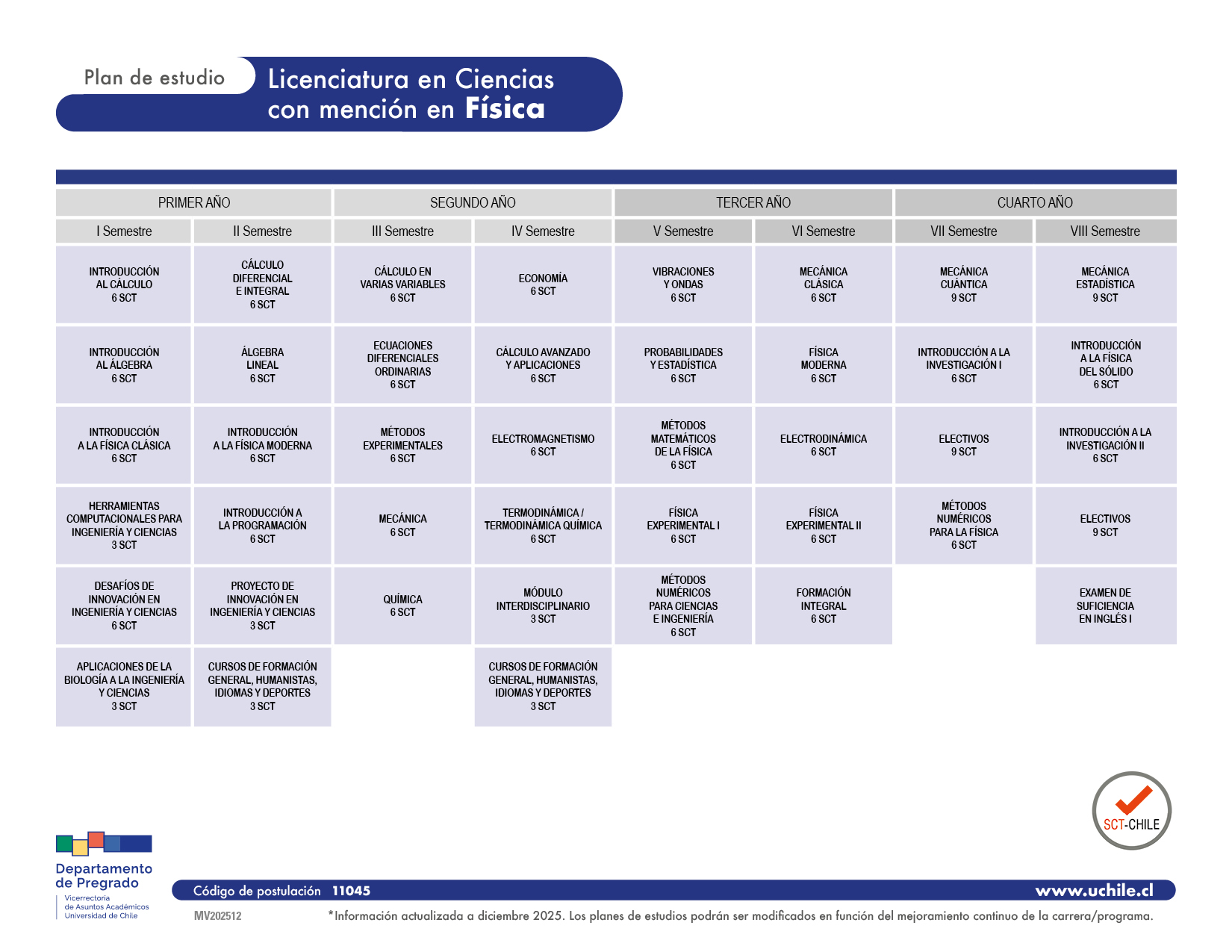 Plan de estudio

Licenciatura en Ciencias con mención en Física

| PRIMER AÑO | | SEGUNDO AÑO | | TERCER AÑO | | CUARTO AÑO | |
|---|---|---|---|---|---|---|---|
| I Semestre | II Semestre | III Semestre | IV Semestre | V Semestre | VI Semestre | VII Semestre | VIII Semestre |
| INTRODUCCIÓN AL CÁLCULO 6 SCT | CÁLCULO DIFERENCIAL E INTEGRAL 6 SCT | CÁLCULO EN VARIAS VARIABLES 6 SCT | ECONOMÍA 6 SCT | VIBRACIONES Y ONDAS 6 SCT | MECÁNICA CLÁSICA 6 SCT | MECÁNICA CUÁNTICA 9 SCT | MECÁNICA ESTADÍSTICA 9 SCT |
| INTRODUCCIÓN AL ÁLGEBRA 6 SCT | ÁLGEBRA LINEAL 6 SCT | ECUACIONES DIFERENCIALES ORDINARIAS 6 SCT | CÁLCULO AVANZADO Y APLICACIONES 6 SCT | PROBABILIDADES Y ESTADÍSTICA 6 SCT | FÍSICA MODERNA 6 SCT | INTRODUCCIÓN A LA INVESTIGACIÓN I 6 SCT | INTRODUCCIÓN A LA FÍSICA DEL SÓLIDO 6 SCT |
| INTRODUCCIÓN A LA FÍSICA CLÁSICA 6 SCT | INTRODUCCIÓN A LA FÍSICA MODERNA 6 SCT | MÉTODOS EXPERIMENTALES 6 SCT | ELECTROMAGNETISMO 6 SCT | MÉTODOS MATEMÁTICOS DE LA FÍSICA 6 SCT | ELECTRODINÁMICA 6 SCT | ELECTIVOS 9 SCT | INTRODUCCIÓN A LA INVESTIGACIÓN II 6 SCT |
| HERRAMIENTAS COMPUTACIONALES PARA INGENIERÍA Y CIENCIAS 3 SCT | INTRODUCCIÓN A LA PROGRAMACIÓN 6 SCT | MECÁNICA 6 SCT | TERMODINÁMICA / TERMODINÁMICA QUÍMICA 6 SCT | FÍSICA EXPERIMENTAL I 6 SCT | FÍSICA EXPERIMENTAL II 6 SCT | MÉTODOS NUMÉRICOS PARA LA FÍSICA 6 SCT | ELECTIVOS 9 SCT |
| DESAFÍOS DE INNOVACIÓN EN INGENIERÍA Y CIENCIAS 6 SCT | PROYECTO DE INNOVACIÓN EN INGENIERÍA Y CIENCIAS 3 SCT | QUÍMICA 6 SCT | MÓDULO INTERDISCIPLINARIO 3 SCT | MÉTODOS NUMÉRICOS PARA CIENCIAS E INGENIERÍA 6 SCT | FORMACIÓN INTEGRAL 6 SCT | | EXAMEN DE SUFICIENCIA EN INGLÉS I |
| APLICACIONES DE LA BIOLOGÍA A LA INGENIERÍA Y CIENCIAS 3 SCT | CURSOS DE FORMACIÓN GENERAL, HUMANISTAS, IDIOMAS Y DEPORTES 3 SCT | | CURSOS DE FORMACIÓN GENERAL, HUMANISTAS, IDIOMAS Y DEPORTES 3 SCT | | | | |

SCT-CHILE

Departamento de Pregrado
Vicerrectoría de Asuntos Académicos
Universidad de Chile

Código de postulación 11045

www.uchile.cl

MV202512

*Información actualizada a diciembre 2025. Los planes de estudios podrán ser modificados en función del mejoramiento continuo de la carrera/programa.